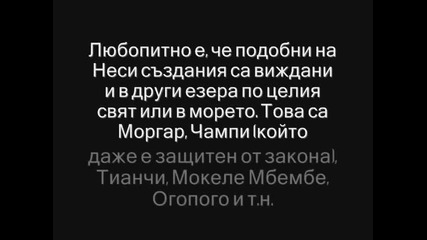 Любопитно е, че подобни на Неси създания са виждани и в други езера по целия свят или в морето. Това са Моргар, Чампи (който даже е защитен от закона), Тианчи, Мокеле Мбембе, Огопого и т.н.